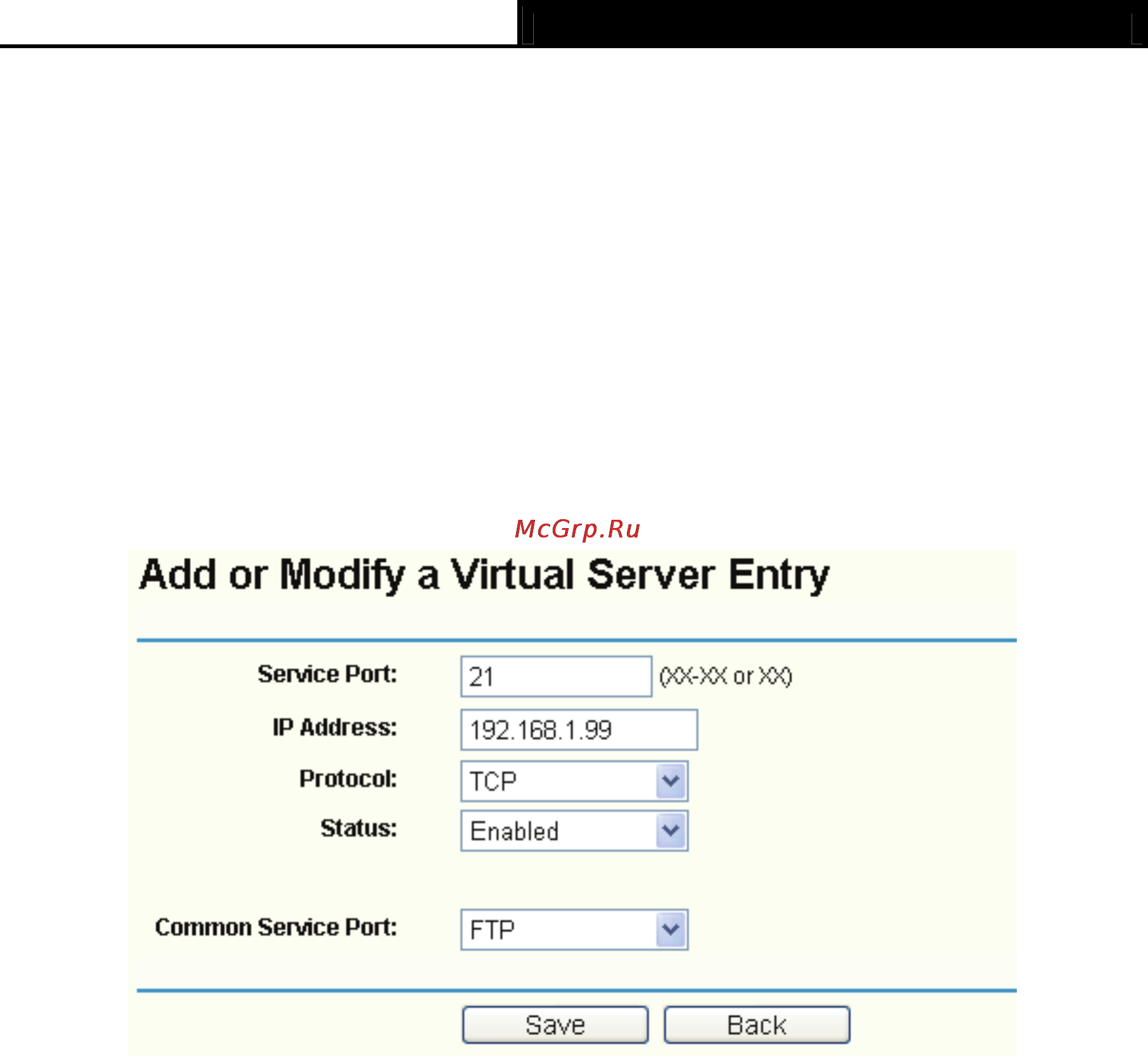 McGrp.Ru

Add or Modify a Virtual Server Entry

Service Port: 21 (XX-XX or XX)

IP Address: 192.168.1.99

Protocol: TCP

Status: Enabled

Common Service Port: FTP

Save Back